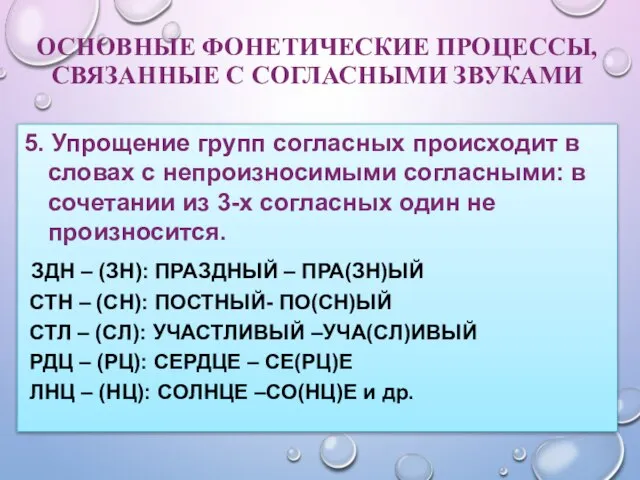 ОСНОВНЫЕ ФОНЕТИЧЕСКИЕ ПРОЦЕССЫ, СВЯЗАННЫЕ С СОГЛАСНЫМИ ЗВУКАМИ

5. Упрощение групп согласных происходит в словах с непроизносимыми согласными: в сочетании из 3-х согласных один не произносится.

ЗДН – (ЗН): ПРАЗДНЫЙ – ПРА(ЗН)ЫЙ
СТН – (СН): ПОСТНЫЙ- ПО(СН)ЫЙ
СТЛ – (СЛ): УЧАСТЛИВЫЙ –УЧА(СЛ)ИВЫЙ
РДЦ – (РЦ): СЕРДЦЕ – СЕ(РЦ)Е
ЛНЦ – (НЦ): СОЛНЦЕ –СО(НЦ)Е и др.